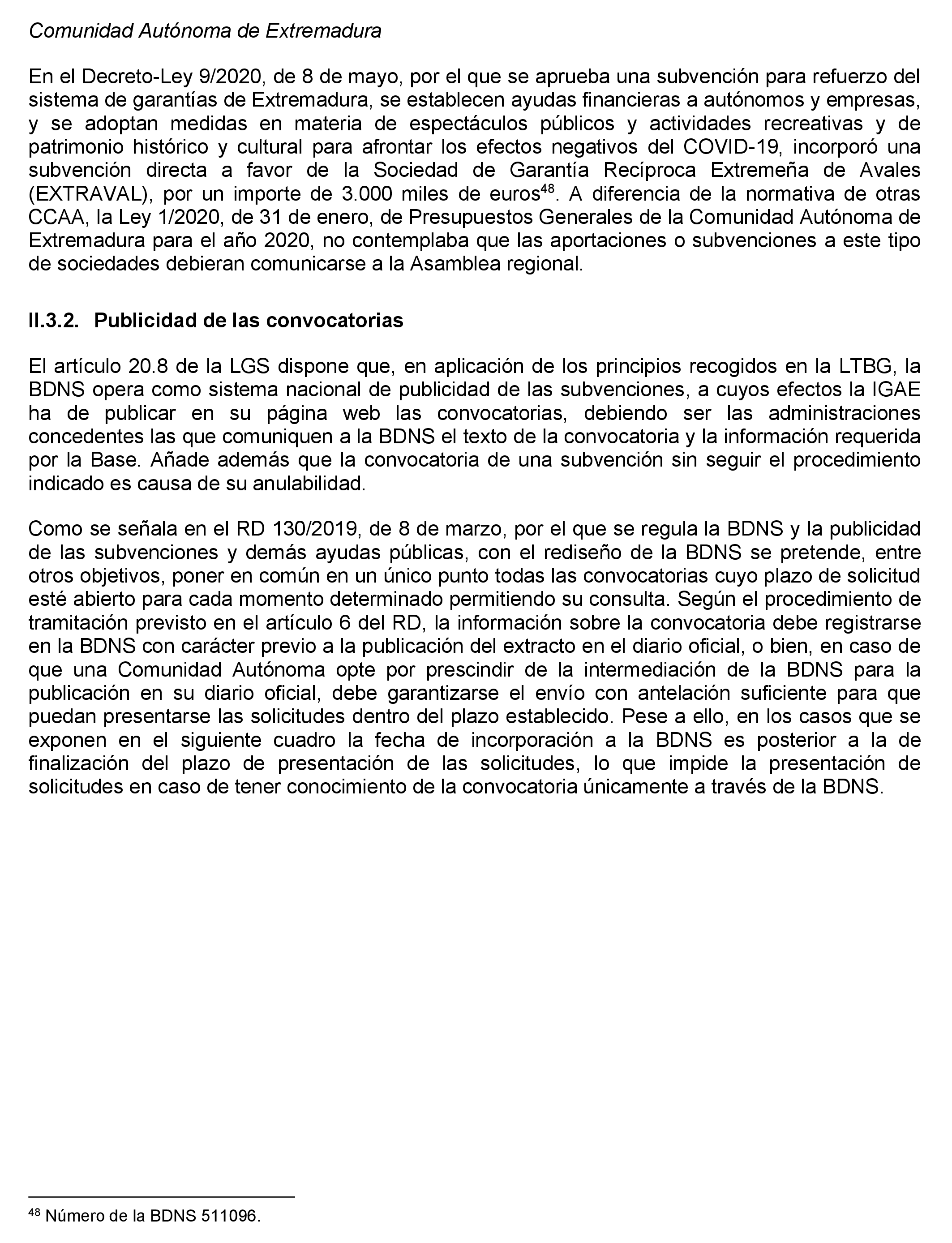 Comunidad Autónoma de Extremadura

En el Decreto-Ley 9/2020, de 8 de mayo, por el que se aprueba una subvención para refuerzo del sistema de garantías de Extremadura, se establecen ayudas financieras a autónomos y empresas, y se adoptan medidas en materia de espectáculos públicos y actividades recreativas y de patrimonio histórico y cultural para afrontar los efectos negativos del COVID-19, incorporó una subvención directa a favor de la Sociedad de Garantía Recíproca Extremeña de Avales (EXTRAVAL), por un importe de 3.000 miles de euros$^{48}$. A diferencia de la normativa de otras CCAA, la Ley 1/2020, de 31 de enero, de Presupuestos Generales de la Comunidad Autónoma de Extremadura para el año 2020, no contemplaba que las aportaciones o subvenciones a este tipo de sociedades debieran comunicarse a la Asamblea regional.

II.3.2. Publicidad de las convocatorias

El artículo 20.8 de la LGS dispone que, en aplicación de los principios recogidos en la LTBG, la BDNS opera como sistema nacional de publicidad de las subvenciones, a cuyos efectos la IGAE ha de publicar en su página web las convocatorias, debiendo ser las administraciones concedentes las que comuniquen a la BDNS el texto de la convocatoria y la información requerida por la Base. Añade además que la convocatoria de una subvención sin seguir el procedimiento indicado es causa de su anulabilidad.

Como se señala en el RD 130/2019, de 8 de marzo, por el que se regula la BDNS y la publicidad de las subvenciones y demás ayudas públicas, con el rediseño de la BDNS se pretende, entre otros objetivos, poner en común en un único punto todas las convocatorias cuyo plazo de solicitud esté abierto para cada momento determinado permitiendo su consulta. Según el procedimiento de tramitación previsto en el artículo 6 del RD, la información sobre la convocatoria debe registrarse en la BDNS con carácter previo a la publicación del extracto en el diario oficial, o bien, en caso de que una Comunidad Autónoma opte por prescindir de la intermediación de la BDNS para la publicación en su diario oficial, debe garantizarse el envío con antelación suficiente para que puedan presentarse las solicitudes dentro del plazo establecido. Pese a ello, en los casos que se exponen en el siguiente cuadro la fecha de incorporación a la BDNS es posterior a la de finalización del plazo de presentación de las solicitudes, lo que impide la presentación de solicitudes en caso de tener conocimiento de la convocatoria únicamente a través de la BDNS.

$^{48}$ Número de la BDNS 511096.